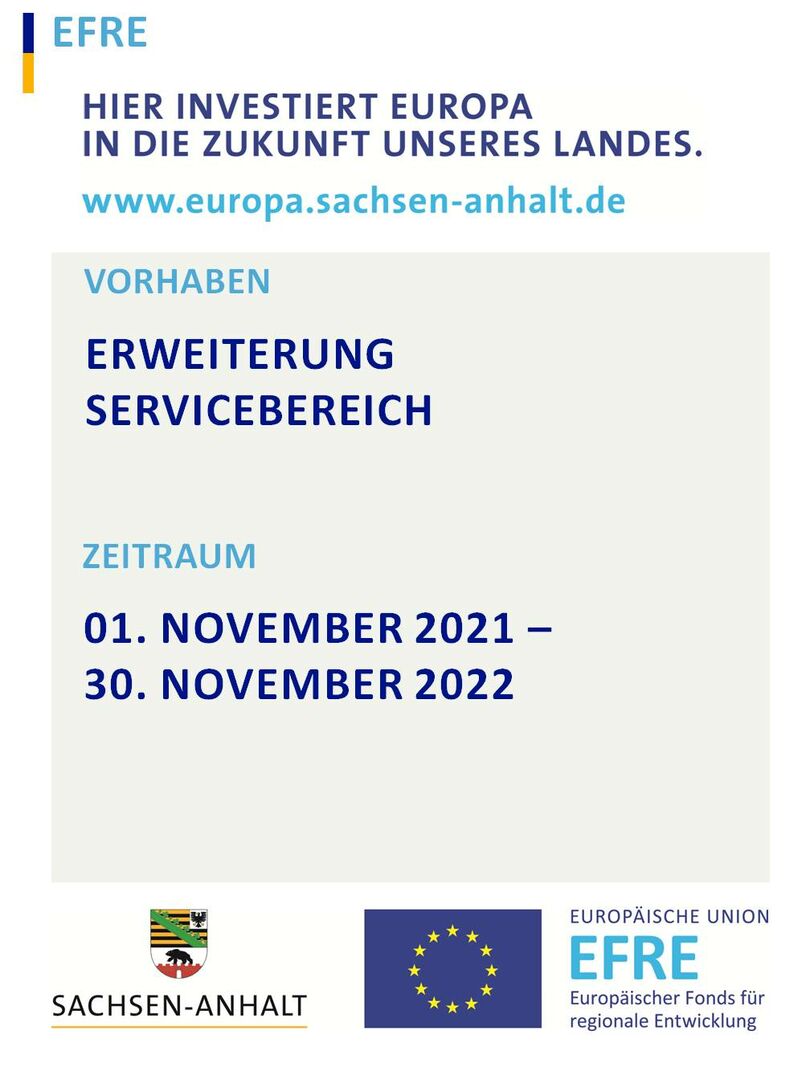 EFRE

HIER INVESTIERT EUROPA
IN DIE ZUKUNFT UNSERES LANDES.

www.europa.sachsen-anhalt.de

VORHABEN

ERWEITERUNG
SERVICEBEREICH

ZEITRAUM

01. NOVEMBER 2021 –
30. NOVEMBER 2022

SACHSEN-ANHALT

EUROPÄISCHE UNION
EFRE
Europäischer Fonds für
regionale Entwicklung